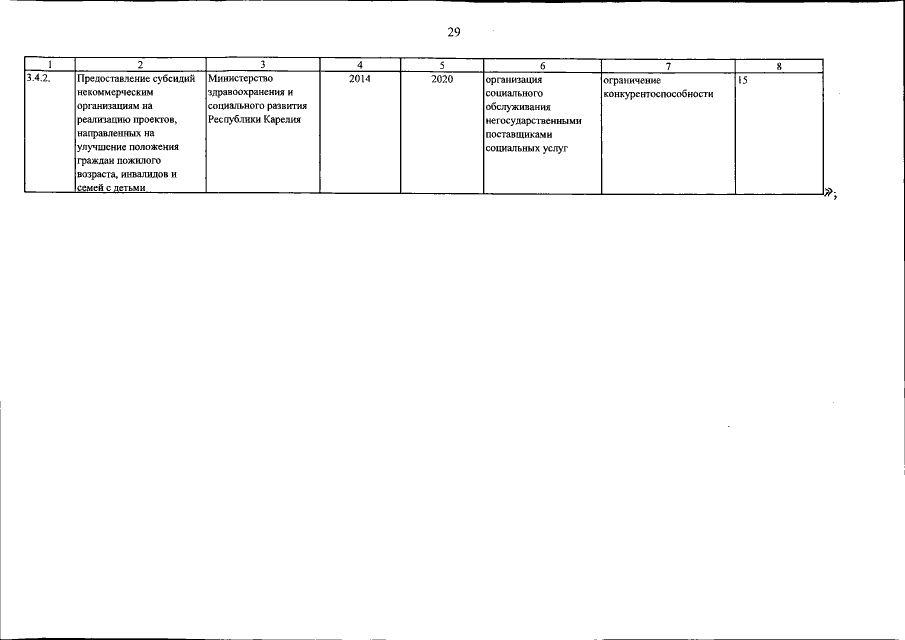 29

| 1 | 2 | 3 | 4 | 5 | 6 | 7 | 8 |
|---|---|---|---|---|---|---|---|
| 3.4.2. | Предоставление субсидий некоммерческим организациям на реализацию проектов, направленных на улучшение положения граждан пожилого возраста, инвалидов и семей с детьми | Министерство здравоохранения и социального развития Республики Карелия | 2014 | 2020 | организация социального обслуживания негосударственными поставщиками социальных услуг | ограничение конкурентоспособности | 15 |

»;